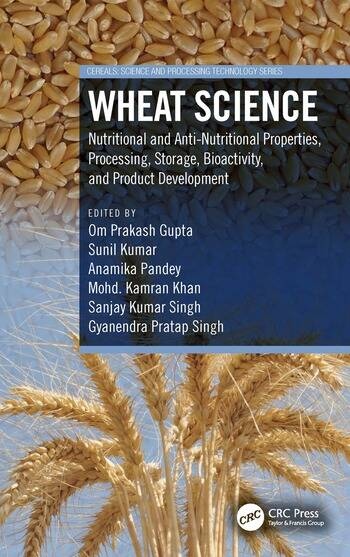 CEREALS: SCIENCE AND PROCESSING TECHNOLOGY SERIES

WHEAT SCIENCE

Nutritional and Anti-Nutritional Properties, Processing, Storage, Bioactivity, and Product Development

EDITED BY
Om Prakash Gupta
Sunil Kumar
Anamika Pandey
Mohd. Kamran Khan
Sanjay Kumar Singh
Gyanendra Pratap Singh

CRC CRC Press
Taylor & Francis Group